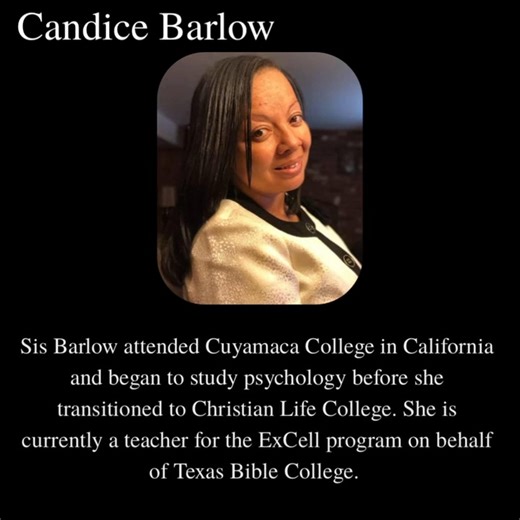 Candice Barlow

Sis Barlow attended Cuyamaca College in California and began to study psychology before she transitioned to Christian Life College. She is currently a teacher for the ExCell program on behalf of Texas Bible College.